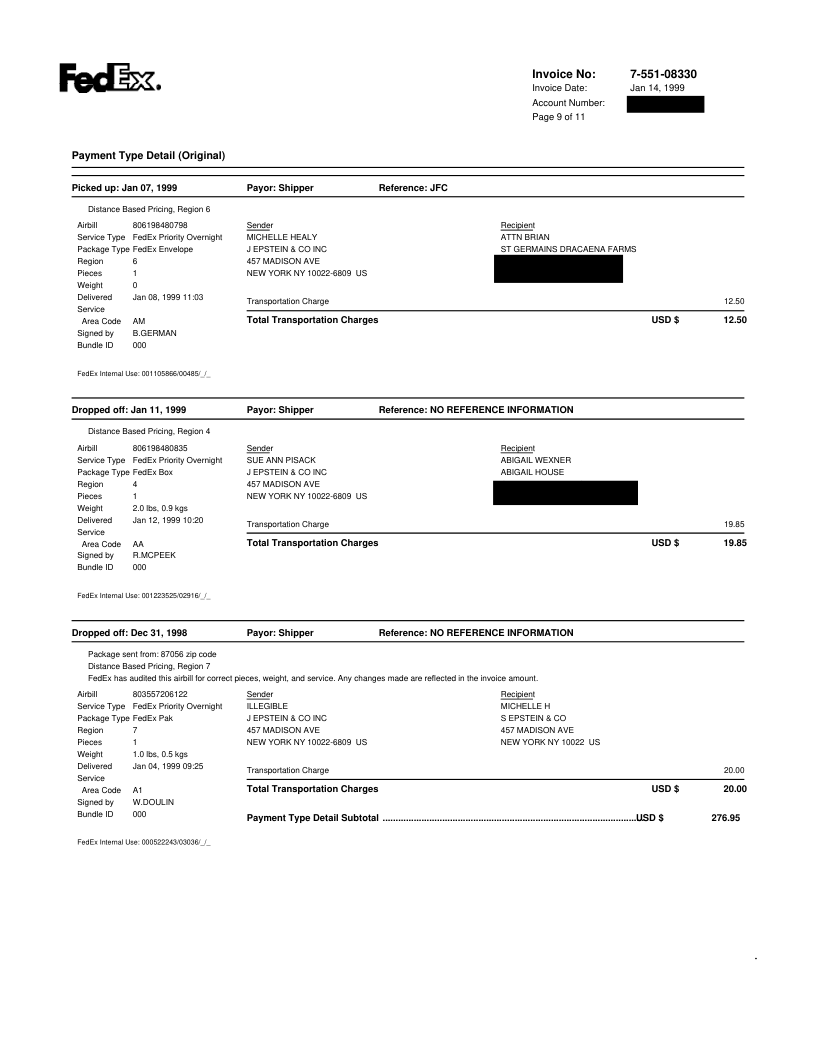 FedEx.

Invoice No: 7-551-08330
Invoice Date: Jan 14, 1999
Account Number:
Page 9 of 11

Payment Type Detail (Original)

Picked up: Jan 07, 1999 Payor: Shipper Reference: JFC

Distance Based Pricing, Region 6

Airbill 806198480798
Service Type FedEx Priority Overnight
Package Type FedEx Envelope
Region 6
Pieces 1
Weight 0
Delivered Jan 08, 1999 11:03
Service Area Code AM
Signed by B.GERMAN
Bundle ID 000

Sender
MICHELLE HEALY
J EPSTEIN & CO INC
457 MADISON AVE
NEW YORK NY 10022-6809 US

Recipient
ATTN BRIAN
ST GERMAINS DRACAENA FARMS

Transportation Charge 12.50
Total Transportation Charges USD $ 12.50

FedEx Internal Use: 001105866/00485/_/_

Dropped off: Jan 11, 1999 Payor: Shipper Reference: NO REFERENCE INFORMATION

Distance Based Pricing, Region 4

Airbill 806198480835
Service Type FedEx Priority Overnight
Package Type FedEx Box
Region 4
Pieces 1
Weight 2.0 lbs, 0.9 kgs
Delivered Jan 12, 1999 10:20
Service Area Code AA
Signed by R.MCPEEK
Bundle ID 000

Sender
SUE ANN PISACK
J EPSTEIN & CO INC
457 MADISON AVE
NEW YORK NY 10022-6809 US

Recipient
ABIGAIL WEXNER
ABIGAIL HOUSE

Transportation Charge 19.85
Total Transportation Charges USD $ 19.85

FedEx Internal Use: 001223525/02916/_/_

Dropped off: Dec 31, 1998 Payor: Shipper Reference: NO REFERENCE INFORMATION

Package sent from: 87056 zip code
Distance Based Pricing, Region 7
FedEx has audited this airbill for correct pieces, weight, and service. Any changes made are reflected in the invoice amount.

Airbill 803557206122
Service Type FedEx Priority Overnight
Package Type FedEx Pak
Region 7
Pieces 1
Weight 1.0 lbs, 0.5 kgs
Delivered Jan 04, 1999 09:25
Service Area Code A1
Signed by W.DOULIN
Bundle ID 000

Sender
ILLEGIBLE
J EPSTEIN & CO INC
457 MADISON AVE
NEW YORK NY 10022-6809 US

Recipient
MICHELLE H
S EPSTEIN & CO
457 MADISON AVE
NEW YORK NY 10022 US

Transportation Charge 20.00
Total Transportation Charges USD $ 20.00

Payment Type Detail Subtotal ..........USD $ 276.95

FedEx Internal Use: 000522243/03036/_/_